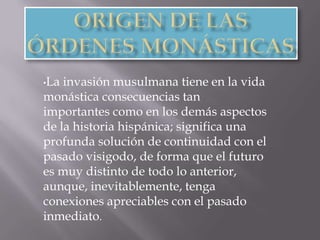 ORIGEN DE LAS ÓRDENES MONÁSTICAS

•La invasión musulmana tiene en la vida monástica consecuencias tan importantes como en los demás aspectos de la historia hispánica; significa una profunda solución de continuidad con el pasado visigodo, de forma que el futuro es muy distinto de todo lo anterior, aunque, inevitablemente, tenga conexiones apreciables con el pasado inmediato.